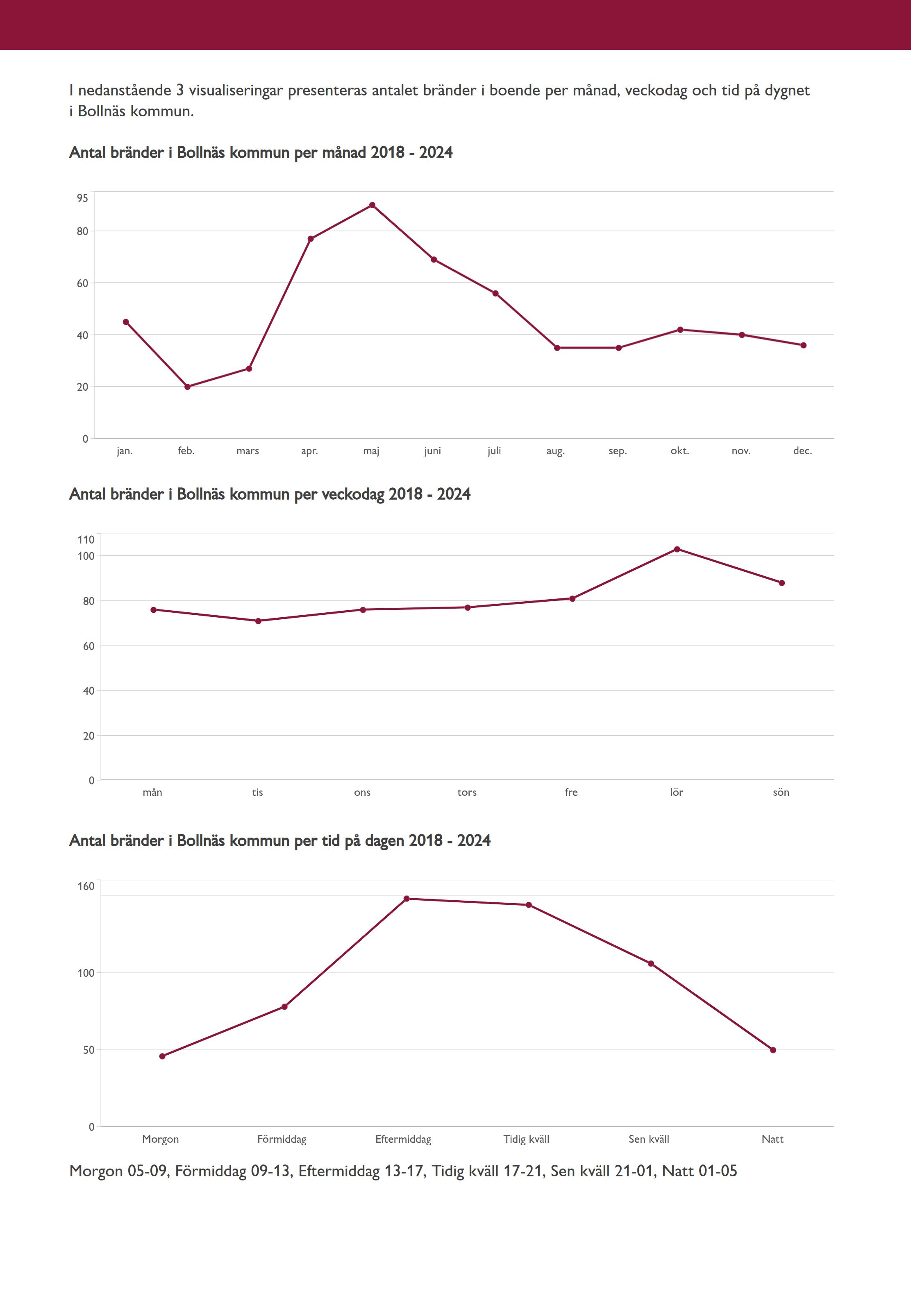 I nedanstående 3 visualiseringar presenteras antalet bränder i boende per månad, veckodag och tid på dygnet i Bollnäs kommun.

Antal bränder i Bollnäs kommun per månad 2018 - 2024

95
80
60
40
20
0
jan. feb. mars apr. maj juni juli aug. sep. okt. nov. dec.

Antal bränder i Bollnäs kommun per veckodag 2018 - 2024

110
100
80
60
40
20
0
mån tis ons tors fre lör sön

Antal bränder i Bollnäs kommun per tid på dagen 2018 - 2024

160
100
50
0
Morgon Förmiddag Eftermiddag Tidig kväll Sen kväll Natt

Morgon 05-09, Förmiddag 09-13, Eftermiddag 13-17, Tidig kväll 17-21, Sen kväll 21-01, Natt 01-05